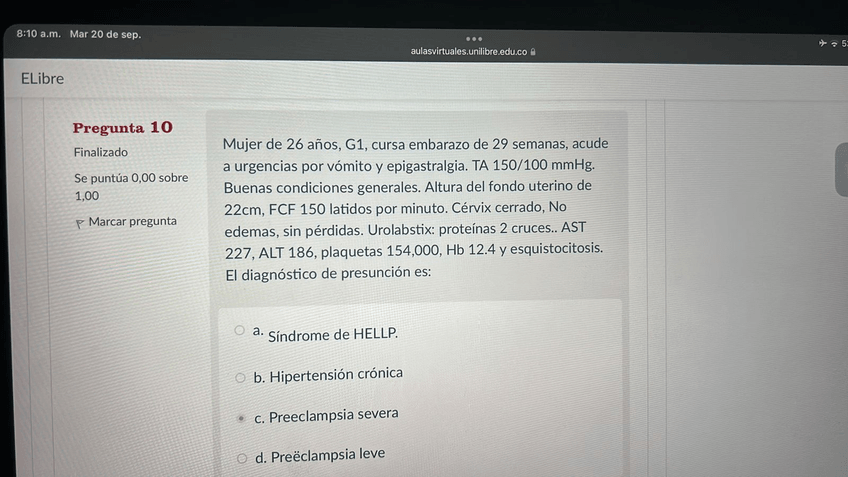 8:10 a.m. Mar 20 de sep.

aulasvirtuales.unilibre.edu.co

ELibre

Pregunta 10

Finalizado

Se puntúa 0,00 sobre 1,00

Marcar pregunta

Mujer de 26 años, G1, cursa embarazo de 29 semanas, acude a urgencias por vómito y epigastralgia. TA 150/100 mmHg. Buenas condiciones generales. Altura del fondo uterino de 22cm, FCF 150 latidos por minuto. Cérvix cerrado, No edemas, sin pérdidas. Urolabstix: proteínas 2 cruces.. AST 227, ALT 186, plaquetas 154,000, Hb 12.4 y esquistocitosis. El diagnóstico de presunción es:

a. Síndrome de HELLP.

b. Hipertensión crónica

c. Preeclampsia severa

d. Preëclampsia leve